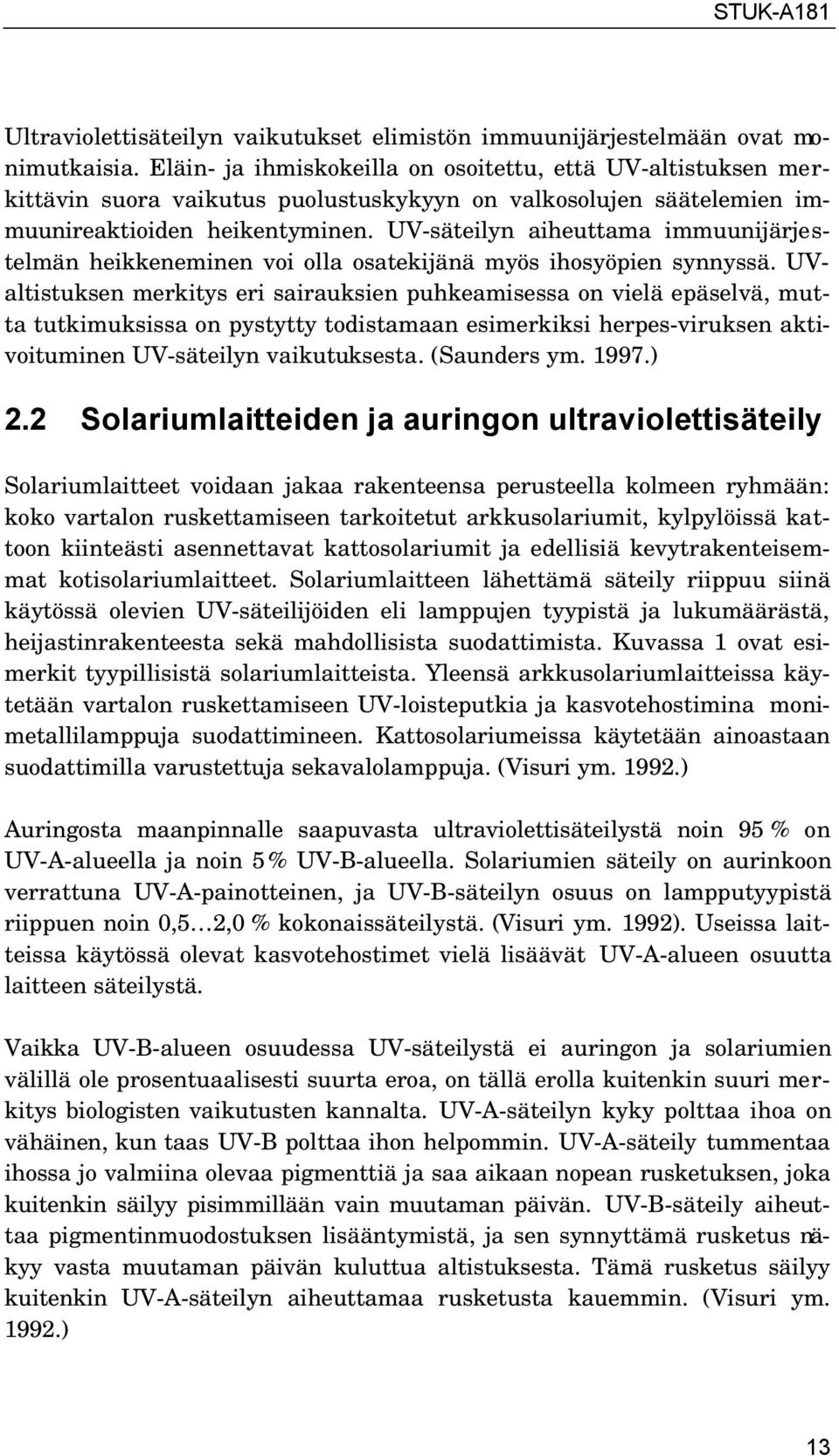 STUK-A181

Ultraviolettisäteilyn vaikutukset elimistön immuunijärjestelmään ovat monimutkaisia. Eläin- ja ihmiskokeilla on osoitettu, että UV-altistuksen merkittävin suora vaikutus puolustuskykyyn on valkosolujen säätelemien immuunireaktioiden heikentyminen. UV-säteilyn aiheuttama immuunijärjestelmän heikkeneminen voi olla osatekijänä myös ihosyöpien synnyssä. UV-altistuksen merkitys eri sairauksien puhkeamisessa on vielä epäselvä, mutta tutkimuksissa on pystytty todistamaan esimerkiksi herpes-viruksen aktivoituminen UV-säteilyn vaikutuksesta. (Saunders ym. 1997.)

2.2 Solariumlaitteiden ja auringon ultraviolettisäteily

Solariumlaitteet voidaan jakaa rakenteensa perusteella kolmeen ryhmään: koko vartalon ruskettamiseen tarkoitetut arkkusolariumit, kylpylöissä kattoon kiinteästi asennettavat kattosolariumit ja edellisiä kevytrakenteisemmat kotisolariumlaitteet. Solariumlaitteen lähettämä säteily riippuu siinä käytössä olevien UV-säteilijöiden eli lamppujen tyypistä ja lukumäärästä, heijastinrakenteesta sekä mahdollisista suodattimista. Kuvassa 1 ovat esimerkit tyypillisistä solariumlaitteista. Yleensä arkkusolariumlaitteissa käytetään vartalon ruskettamiseen UV-loisteputkia ja kasvotehostimina monimetallilamppuja suodattimineen. Kattosolariumeissa käytetään ainoastaan suodattimilla varustettuja sekavalolamppuja. (Visuri ym. 1992.)

Auringosta maanpinnalle saapuvasta ultraviolettisäteilystä noin 95 % on UV-A-alueella ja noin 5 % UV-B-alueella. Solariumien säteily on aurinkoon verrattuna UV-A-painotteinen, ja UV-B-säteilyn osuus on lampputyypistä riippuen noin 0,5…2,0 % kokonaissäteilystä. (Visuri ym. 1992). Useissa laitteissa käytössä olevat kasvotehostimet vielä lisäävät UV-A-alueen osuutta laitteen säteilystä.

Vaikka UV-B-alueen osuudessa UV-säteilystä ei auringon ja solariumien välillä ole prosentuaalisesti suurta eroa, on tällä erolla kuitenkin suuri merkitys biologisten vaikutusten kannalta. UV-A-säteilyn kyky polttaa ihoa on vähäinen, kun taas UV-B polttaa ihon helpommin. UV-A-säteily tummentaa ihossa jo valmiina olevaa pigmenttiä ja saa aikaan nopean rusketuksen, joka kuitenkin säilyy pisimmillään vain muutaman päivän. UV-B-säteily aiheuttaa pigmentinmuodostuksen lisääntymistä, ja sen synnyttämä rusketus näkyy vasta muutaman päivän kuluttua altistuksesta. Tämä rusketus säilyy kuitenkin UV-A-säteilyn aiheuttamaa rusketusta kauemmin. (Visuri ym. 1992.)

13